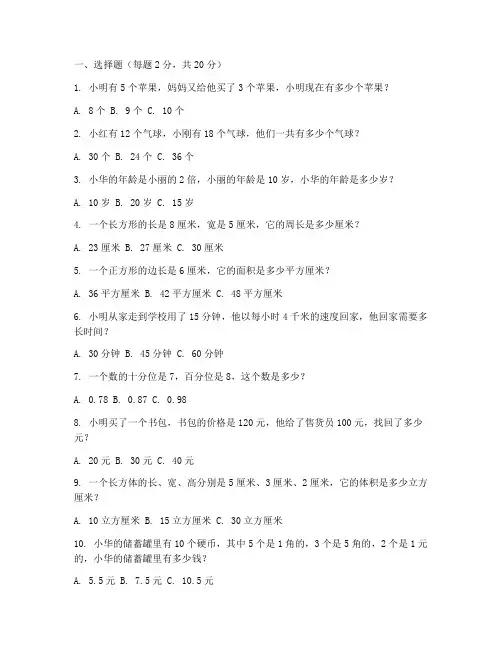 一、选择题（每题 2 分，共 20 分）

1. 小明有 5 个苹果，妈妈又给他买了 3 个苹果，小明现在有多少个苹果？

A. 8 个 B. 9 个 C. 10 个

2. 小红有 12 个气球，小刚有 18 个气球，他们一共有多少个气球？

A. 30 个 B. 24 个 C. 36 个

3. 小华的年龄是小丽的 2 倍，小丽的年龄是 10 岁，小华的年龄是多少岁？

A. 10 岁 B. 20 岁 C. 15 岁

4. 一个长方形的长是 8 厘米，宽是 5 厘米，它的周长是多少厘米？

A. 23 厘米 B. 27 厘米 C. 30 厘米

5. 一个正方形的边长是 6 厘米，它的面积是多少平方厘米？

A. 36 平方厘米 B. 42 平方厘米 C. 48 平方厘米

6. 小明从家走到学校用了 15 分钟，他以每小时 4 千米的速度回家，他回家需要多长时间？

A. 30 分钟 B. 45 分钟 C. 60 分钟

7. 一个数的十分位是 7，百分位是 8，这个数是多少？

A. 0.78 B. 0.87 C. 0.98

8. 小明买了一个书包，书包的价格是 120 元，他给了售货员 100 元，找回了多少元？

A. 20 元 B. 30 元 C. 40 元

9. 一个长方体的长、宽、高分别是 5 厘米、3 厘米、2 厘米，它的体积是多少立方厘米？

A. 10 立方厘米 B. 15 立方厘米 C. 30 立方厘米

10. 小华的储蓄罐里有 10 个硬币，其中 5 个是 1 角的，3 个是 5 角的，2 个是 1 元的，小华的储蓄罐里有多少钱？

A. 5.5 元 B. 7.5 元 C. 10.5 元